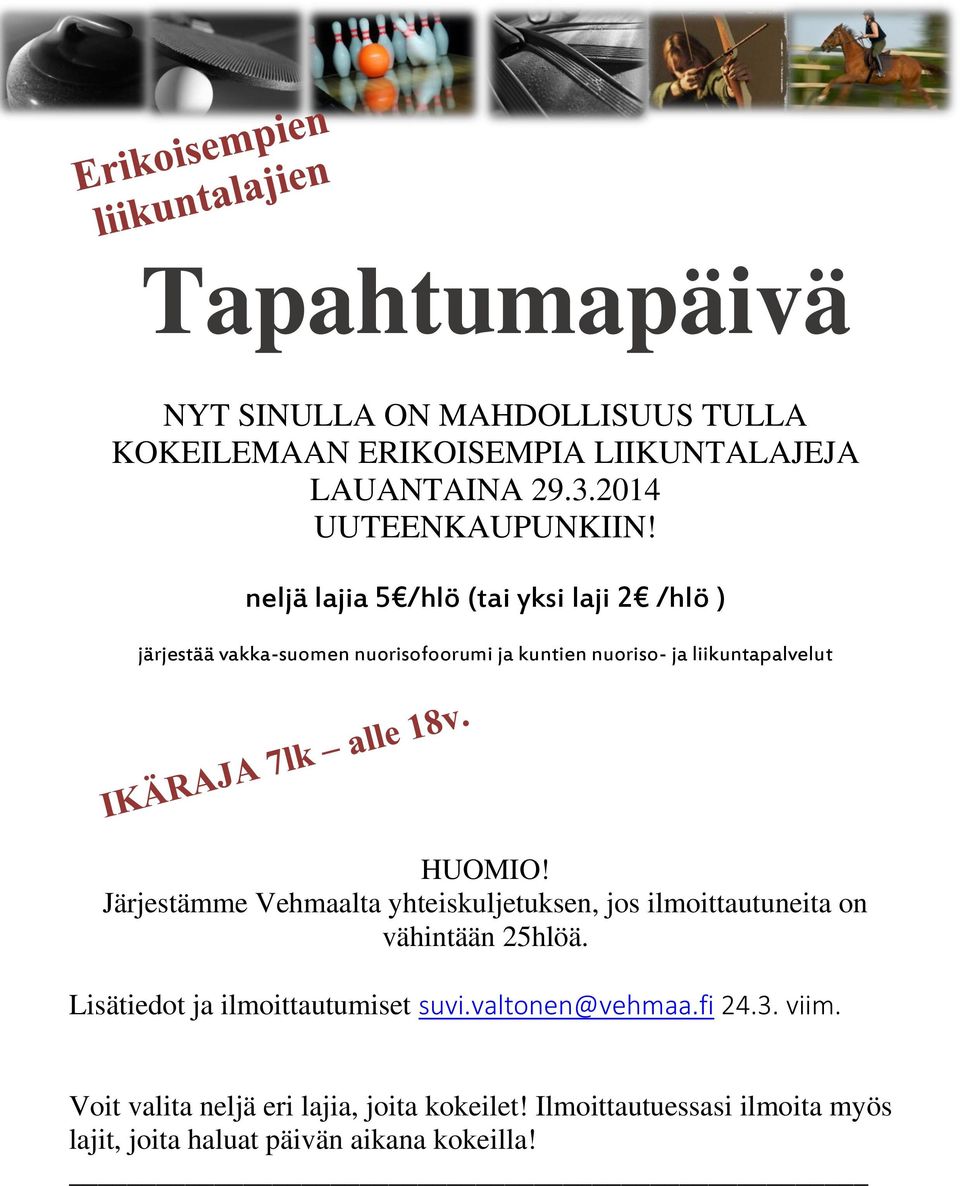 Erikoisempien liikuntalajien

Tapahtumapäivä

NYT SINULLA ON MAHDOLLISUUS TULLA KOKEILEMAAN ERIKOISEMPIA LIIKUNTALAJEJA LAUANTAINA 29.3.2014 UUTEENKAUPUNKIIN!

neljä lajia 5€/hlö (tai yksi laji 2€ /hlö )

järjestää vakka-suomen nuorisofoorumi ja kuntien nuoriso- ja liikuntapalvelut

IKÄRAJA 7lk – alle 18v.

HUOMIO!
Järjestämme Vehmaalta yhteiskuljetuksen, jos ilmoittautuneita on vähintään 25hlöä.

Lisätiedot ja ilmoittautumiset suvi.valtonen@vehmaa.fi 24.3. viim.

Voit valita neljä eri lajia, joita kokeilet! Ilmoittautuessasi ilmoita myös lajit, joita haluat päivän aikana kokeilla!